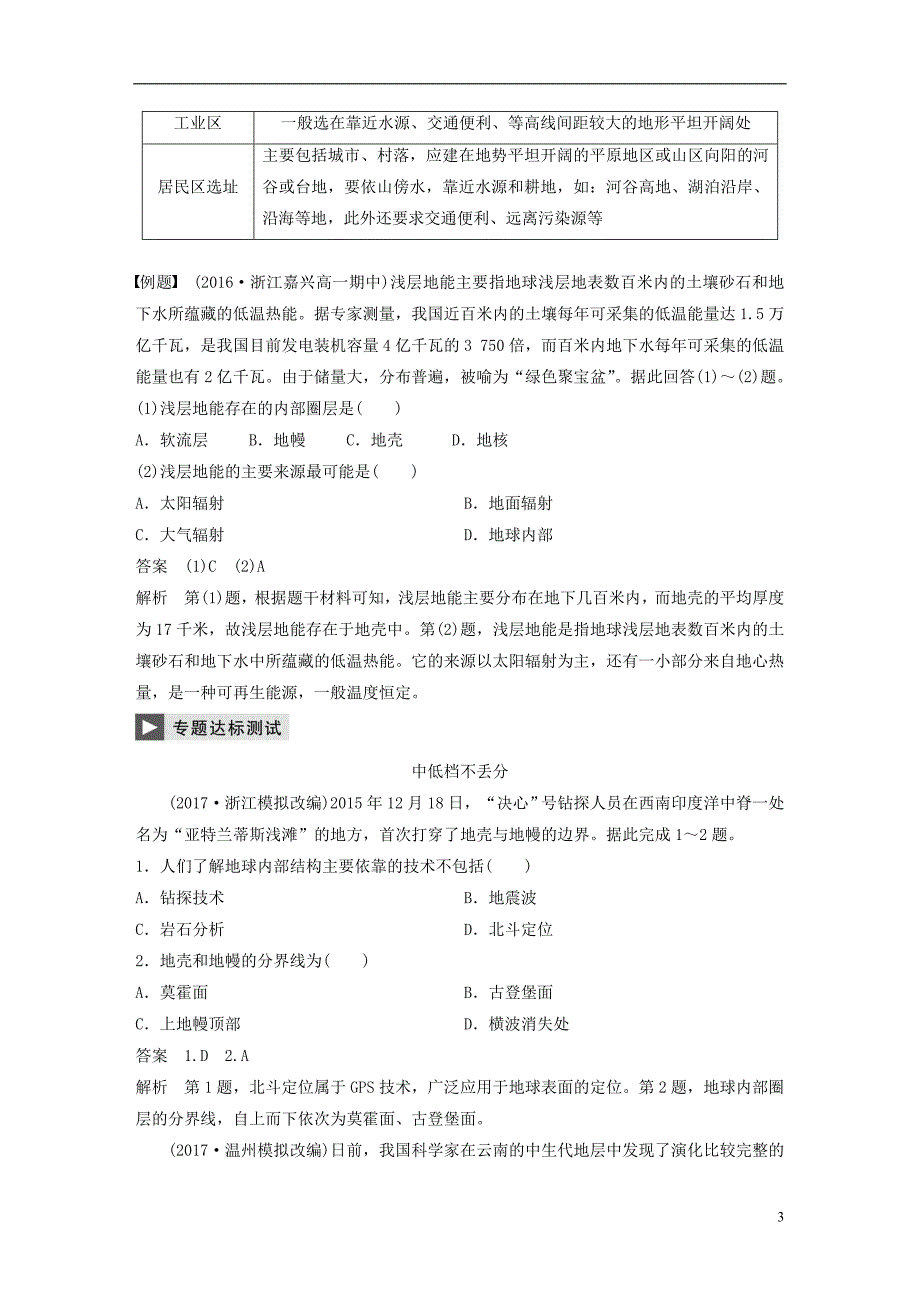 | 工业区 | 一般选在靠近水源、交通便利、等高线间距较大的地形平坦开阔处 |
|---|---|
| 居民区选址 | 主要包括城市、村落，应建在地势平坦开阔的平原地区或山区向阳的河谷或台地，要依山傍水，靠近水源和耕地，如：河谷高地、湖泊沿岸、沿海等地，此外还要求交通便利、远离污染源等 |

【例题】 (2016·浙江嘉兴高一期中)浅层地能主要指地球浅层地表数百米内的土壤砂石和地下水所蕴藏的低温热能。据专家测量，我国近百米内的土壤每年可采集的低温能量达1.5万亿千瓦，是我国目前发电装机容量4亿千瓦的3 750倍，而百米内地下水每年可采集的低温能量也有2亿千瓦。由于储量大，分布普遍，被喻为“绿色聚宝盆”。据此回答(1)～(2)题。
(1)浅层地能存在的内部圈层是(　　)
A．软流层　　B．地幔　　C．地壳　　D．地核
(2)浅层地能的主要来源最可能是(　　)
A．太阳辐射　　B．地面辐射
C．大气辐射　　D．地球内部
答案　(1)C　(2)A
解析　第(1)题，根据题干材料可知，浅层地能主要分布在地下几百米内，而地壳的平均厚度为17千米，故浅层地能存在于地壳中。第(2)题，浅层地能是指地球浅层地表数百米内的土壤砂石和地下水中所蕴藏的低温热能。它的来源以太阳辐射为主，还有一小部分来自地心热量，是一种可再生能源，一般温度恒定。

专题达标测试

中低档不丢分

(2017·浙江模拟改编)2015年12月18日，“决心”号钻探人员在西南印度洋中脊一处名为“亚特兰蒂斯浅滩”的地方，首次打穿了地壳与地幔的边界。据此完成1～2题。
1．人们了解地球内部结构主要依靠的技术不包括(　　)
A．钻探技术　　B．地震波
C．岩石分析　　D．北斗定位
2．地壳和地幔的分界线为(　　)
A．莫霍面　　B．古登堡面
C．上地幔顶部　　D．横波消失处
答案　1.D　2.A
解析　第1题，北斗定位属于GPS技术，广泛应用于地球表面的定位。第2题，地球内部圈层的分界线，自上而下依次为莫霍面、古登堡面。
(2017·温州模拟改编)日前，我国科学家在云南的中生代地层中发现了演化比较完整的

3